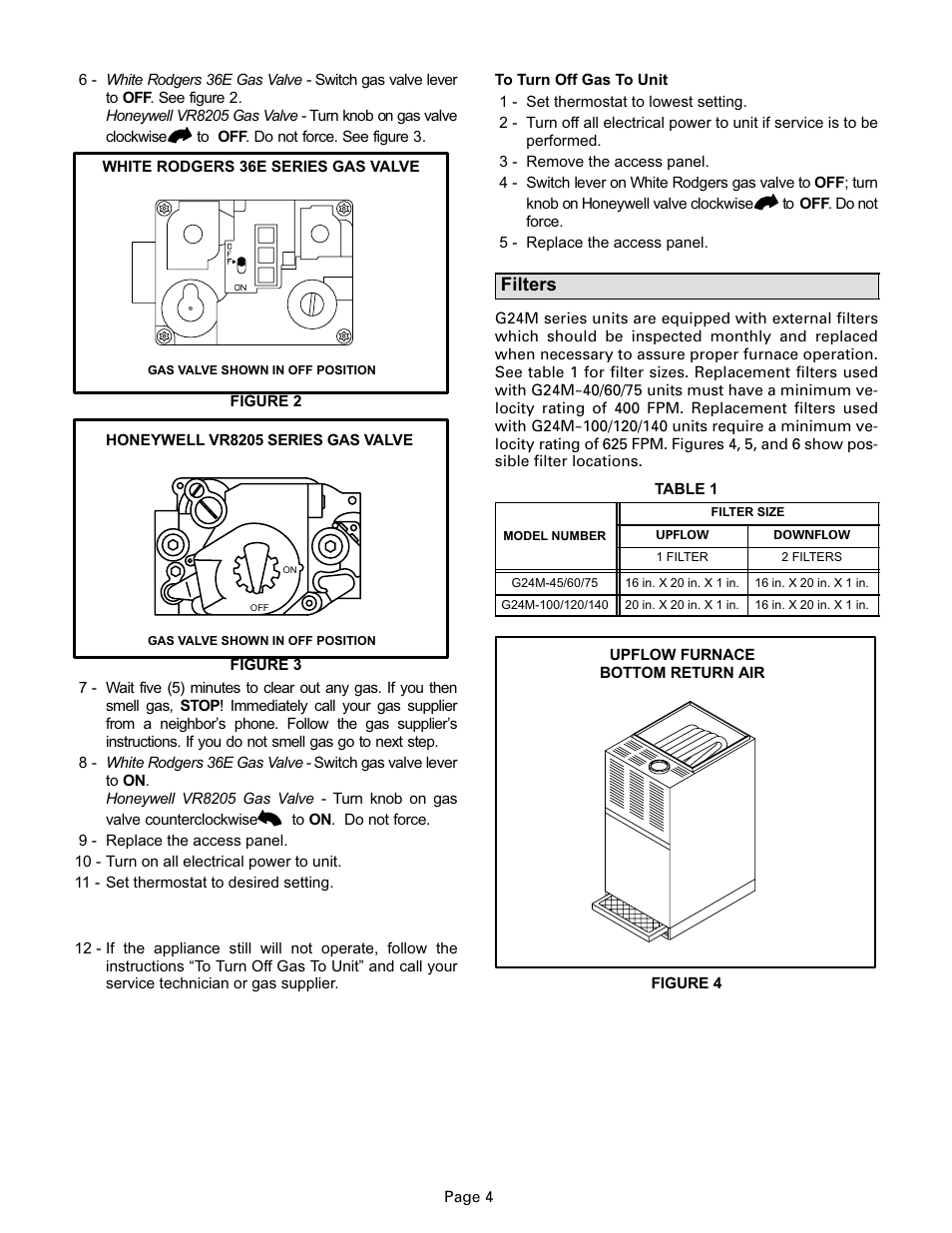 6 - White Rodgers 36E Gas Valve - Switch gas valve lever to OFF. See figure 2.
Honeywell VR8205 Gas Valve - Turn knob on gas valve clockwise to OFF. Do not force. See figure 3.

WHITE RODGERS 36E SERIES GAS VALVE

O
F
F

ON

GAS VALVE SHOWN IN OFF POSITION

FIGURE 2

HONEYWELL VR8205 SERIES GAS VALVE

ON

OFF

GAS VALVE SHOWN IN OFF POSITION

FIGURE 3

7 - Wait five (5) minutes to clear out any gas. If you then smell gas, STOP! Immediately call your gas supplier from a neighbor's phone. Follow the gas supplier's instructions. If you do not smell gas go to next step.

8 - White Rodgers 36E Gas Valve - Switch gas valve lever to ON.
Honeywell VR8205 Gas Valve - Turn knob on gas valve counterclockwise to ON. Do not force.

9 - Replace the access panel.

10 - Turn on all electrical power to unit.

11 - Set thermostat to desired setting.

12 - If the appliance still will not operate, follow the instructions "To Turn Off Gas To Unit" and call your service technician or gas supplier.

To Turn Off Gas To Unit

1 - Set thermostat to lowest setting.

2 - Turn off all electrical power to unit if service is to be performed.

3 - Remove the access panel.

4 - Switch lever on White Rodgers gas valve to OFF; turn knob on Honeywell valve clockwise to OFF. Do not force.

5 - Replace the access panel.

Filters

G24M series units are equipped with external filters which should be inspected monthly and replaced when necessary to assure proper furnace operation. See table 1 for filter sizes. Replacement filters used with G24M-40/60/75 units must have a minimum velocity rating of 400 FPM. Replacement filters used with G24M-100/120/140 units require a minimum velocity rating of 625 FPM. Figures 4, 5, and 6 show possible filter locations.

TABLE 1

| MODEL NUMBER | FILTER SIZE | |
|---|---|---|
| | UPFLOW | DOWNFLOW |
| | 1 FILTER | 2 FILTERS |
| G24M-45/60/75 | 16 in. X 20 in. X 1 in. | 16 in. X 20 in. X 1 in. |
| G24M-100/120/140 | 20 in. X 20 in. X 1 in. | 16 in. X 20 in. X 1 in. |

UPFLOW FURNACE
BOTTOM RETURN AIR

FIGURE 4

Page 4